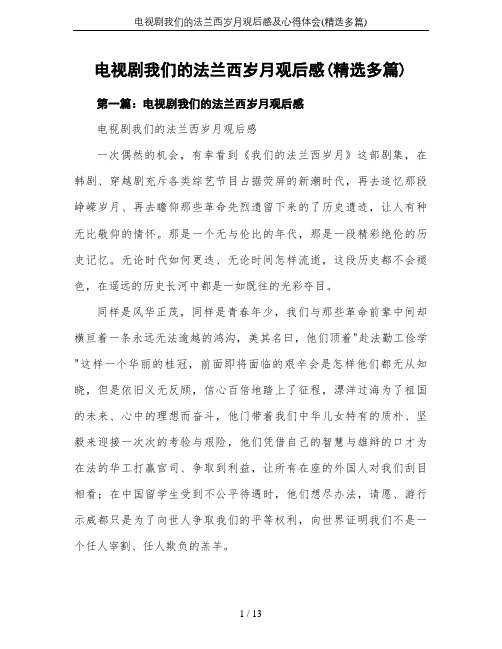 电视剧我们的法兰西岁月观后感及心得体会(精选多篇)

电视剧我们的法兰西岁月观后感(精选多篇)

第一篇：电视剧我们的法兰西岁月观后感

电视剧我们的法兰西岁月观后感

一次偶然的机会，有幸看到《我们的法兰西岁月》这部剧集，在韩剧、穿越剧充斥各类综艺节目占据荧屏的新潮时代，再去追忆那段峥嵘岁月、再去瞻仰那些革命先烈遗留下来的了历史遗迹，让人有种无比敬仰的情怀。那是一个无与伦比的年代，那是一段精彩绝伦的历史记忆。无论时代如何更迭、无论时间怎样流逝，这段历史都不会褪色，在遥远的历史长河中都是一如既往的光彩夺目。

同样是风华正茂，同样是青春年少，我们与那些革命前辈中间却横亘着一条永远无法逾越的鸿沟，美其名曰，他们顶着"赴法勤工俭学"这样一个华丽的桂冠，前面即将面临的艰辛会是怎样他们都无从知晓，但是依旧义无反顾，信心百倍地踏上了征程，漂洋过海为了祖国的未来、心中的理想而奋斗，他们带着我们中华儿女特有的质朴、坚毅来迎接一次次的考验与艰险，他们凭借自己的智慧与雄辩的口才为在法的华工打赢官司、争取到利益，让所有在座的外国人对我们刮目相看；在中国留学生受到不公平待遇时，他们想尽办法，请愿、游行示威都只是为了向世人争取我们的平等权利，向世界证明我们不是一个任人宰割、任人欺负的羔羊。

1 / 13